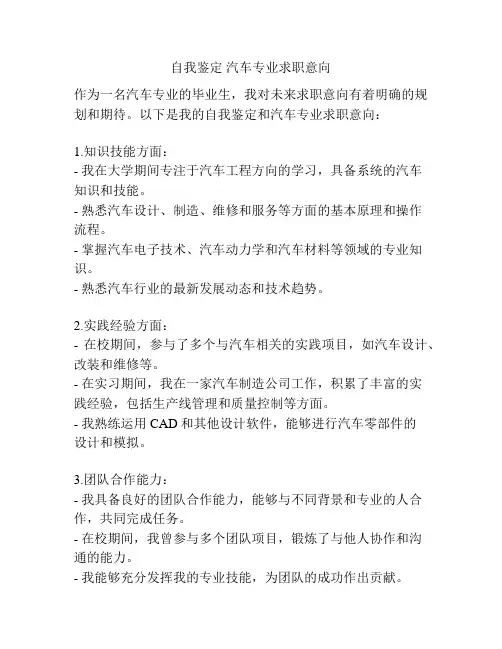 自我鉴定 汽车专业求职意向

作为一名汽车专业的毕业生，我对未来求职意向有着明确的规划和期待。以下是我的自我鉴定和汽车专业求职意向：

1.知识技能方面：
- 我在大学期间专注于汽车工程方向的学习，具备系统的汽车知识和技能。
- 熟悉汽车设计、制造、维修和服务等方面的基本原理和操作流程。
- 掌握汽车电子技术、汽车动力学和汽车材料等领域的专业知识。
- 熟悉汽车行业的最新发展动态和技术趋势。

2.实践经验方面：
- 在校期间，参与了多个与汽车相关的实践项目，如汽车设计、改装和维修等。
- 在实习期间，我在一家汽车制造公司工作，积累了丰富的实践经验，包括生产线管理和质量控制等方面。
- 我熟练运用 CAD 和其他设计软件，能够进行汽车零部件的设计和模拟。

3.团队合作能力：
- 我具备良好的团队合作能力，能够与不同背景和专业的人合作，共同完成任务。
- 在校期间，我曾参与多个团队项目，锻炼了与他人协作和沟通的能力。
- 我能够充分发挥我的专业技能，为团队的成功作出贡献。